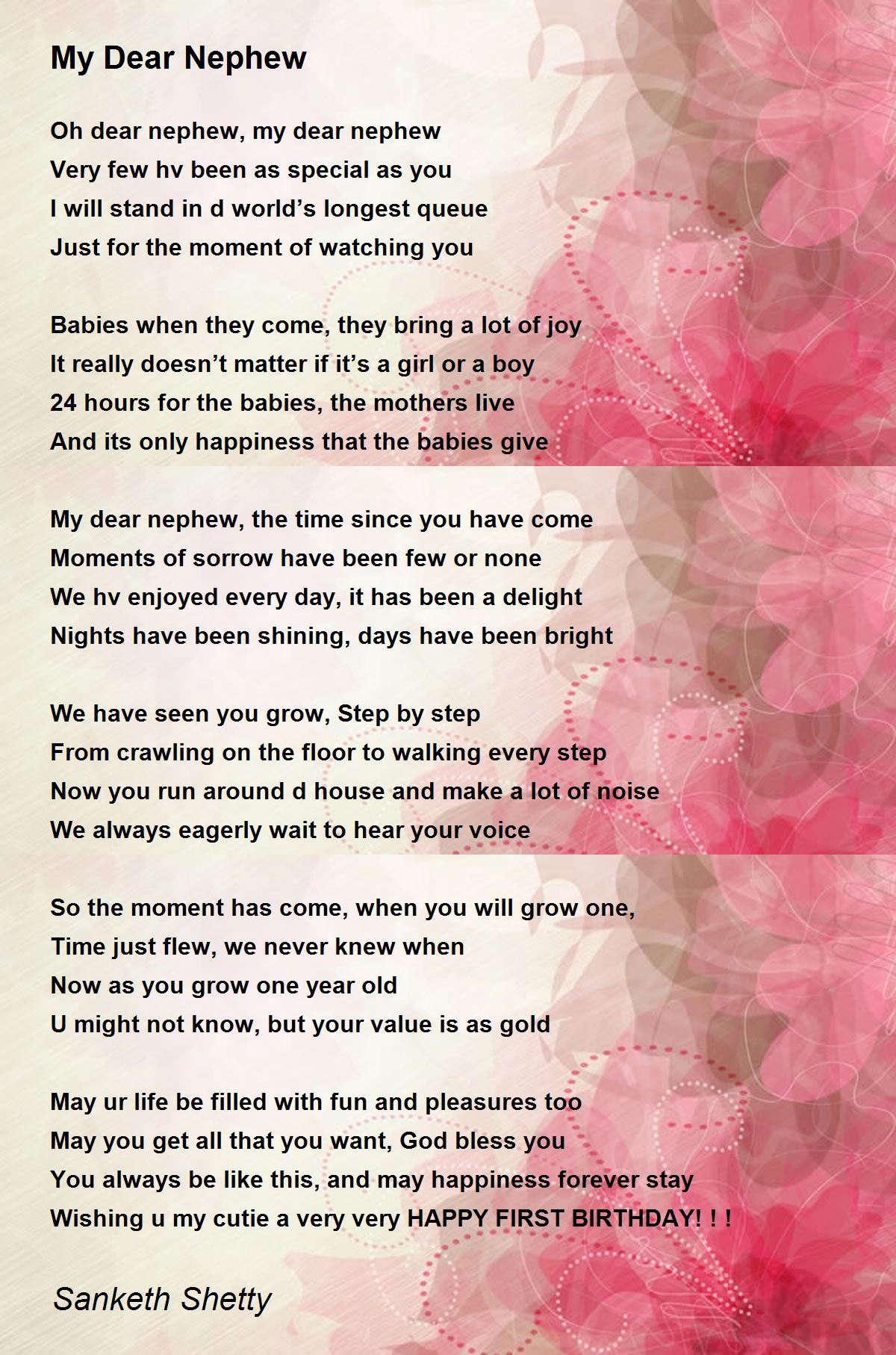 My Dear Nephew

Oh dear nephew, my dear nephew
Very few hv been as special as you
I will stand in d world’s longest queue
Just for the moment of watching you

Babies when they come, they bring a lot of joy
It really doesn’t matter if it’s a girl or a boy
24 hours for the babies, the mothers live
And its only happiness that the babies give

My dear nephew, the time since you have come
Moments of sorrow have been few or none
We hv enjoyed every day, it has been a delight
Nights have been shining, days have been bright

We have seen you grow, Step by step
From crawling on the floor to walking every step
Now you run around d house and make a lot of noise
We always eagerly wait to hear your voice

So the moment has come, when you will grow one,
Time just flew, we never knew when
Now as you grow one year old
U might not know, but your value is as gold

May ur life be filled with fun and pleasures too
May you get all that you want, God bless you
You always be like this, and may happiness forever stay
Wishing u my cutie a very very HAPPY FIRST BIRTHDAY! ! !

Sanketh Shetty